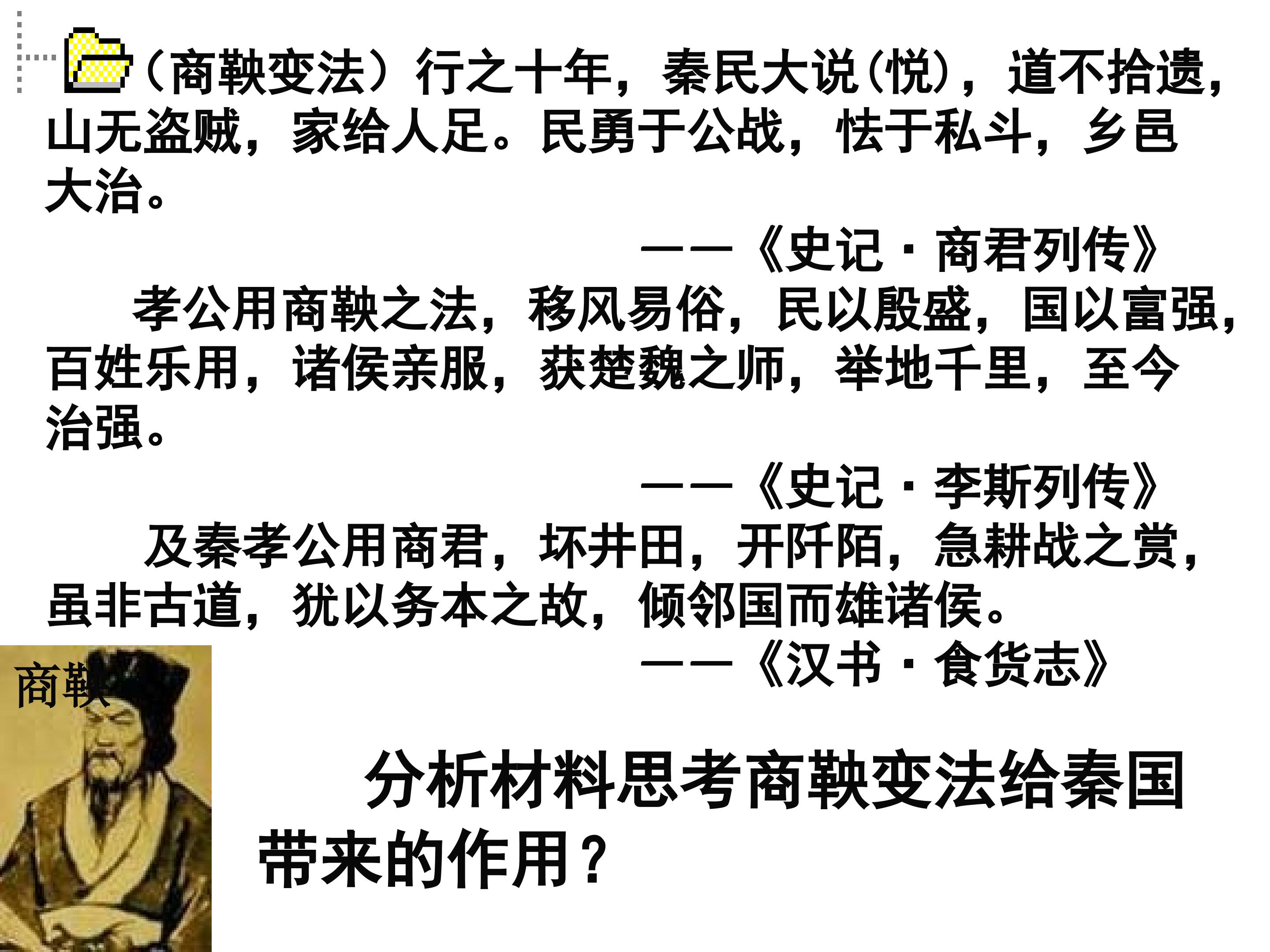 （商鞅变法）行之十年，秦民大说(悦)，道不拾遗，山无盗贼，家给人足。民勇于公战，怯于私斗，乡邑大治。

——《史记·商君列传》

孝公用商鞅之法，移风易俗，民以殷盛，国以富强，百姓乐用，诸侯亲服，获楚魏之师，举地千里，至今治强。

——《史记·李斯列传》

及秦孝公用商君，坏井田，开阡陌，急耕战之赏，虽非古道，犹以务本之故，倾邻国而雄诸侯。

——《汉书·食货志》

商鞅

分析材料思考商鞅变法给秦国带来的作用？